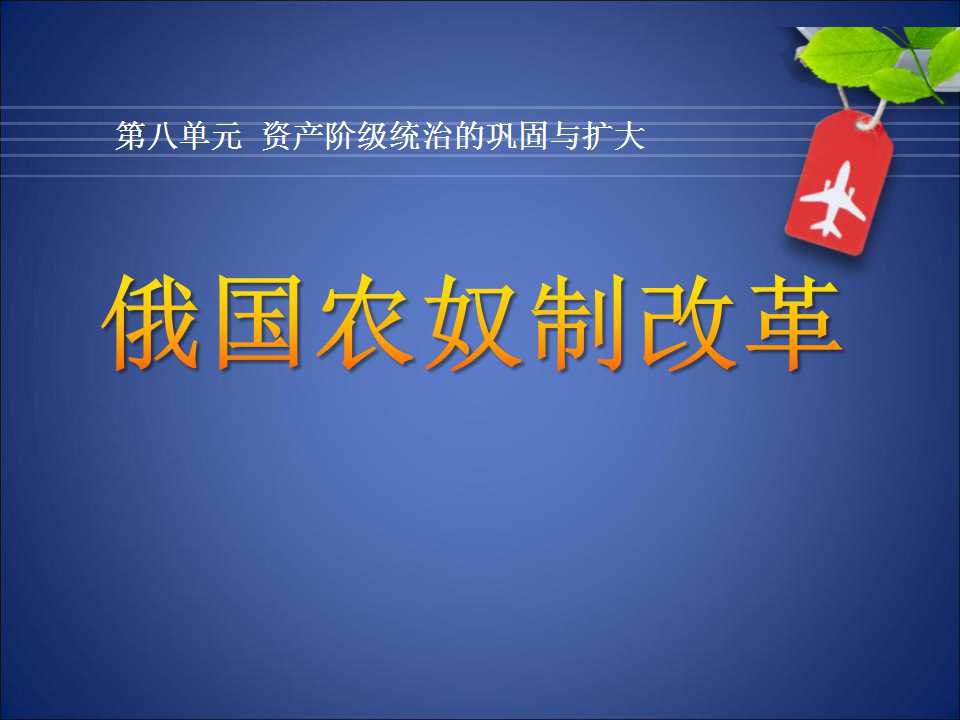 第八单元 资产阶级统治的巩固与扩大

俄国农奴制改革